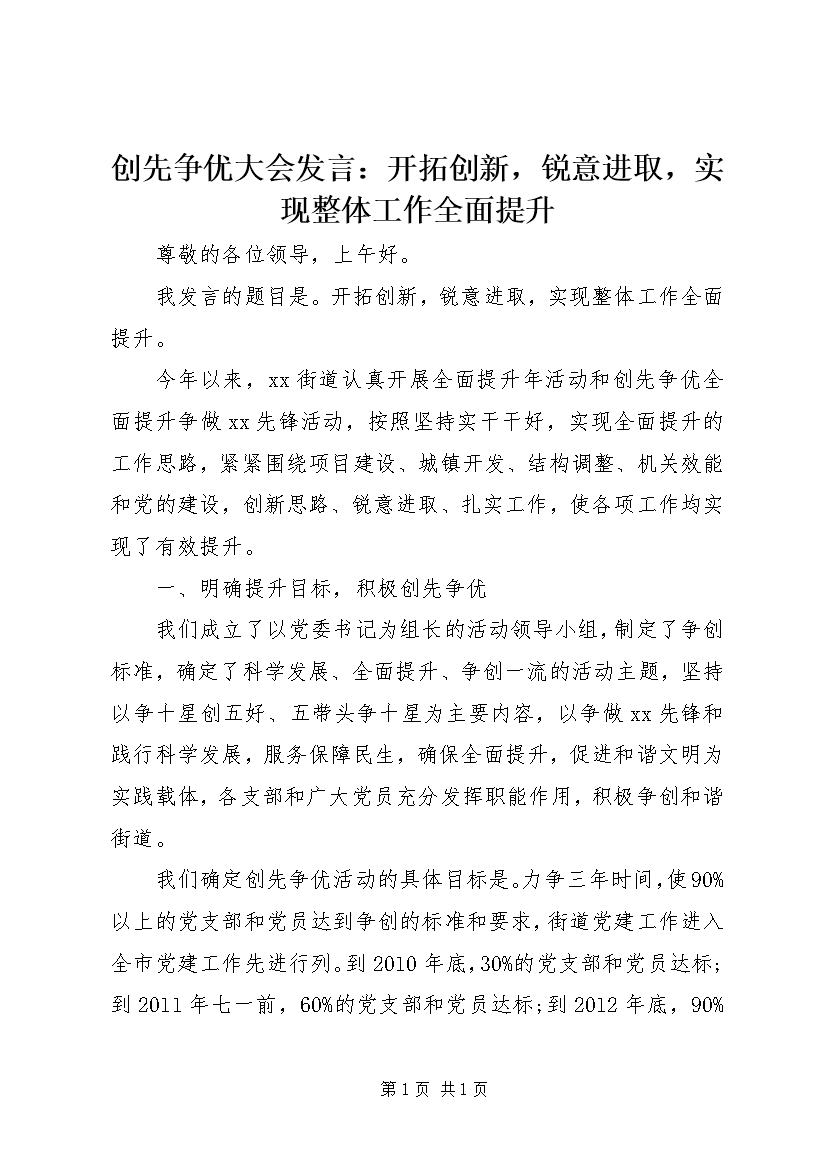 创先争优大会发言：开拓创新，锐意进取，实现整体工作全面提升

尊敬的各位领导，上午好。

我发言的题目是。开拓创新，锐意进取，实现整体工作全面提升。

今年以来，xx街道认真开展全面提升年活动和创先争优全面提升争做xx先锋活动，按照坚持实干干好，实现全面提升的工作思路，紧紧围绕项目建设、城镇开发、结构调整、机关效能和党的建设，创新思路、锐意进取、扎实工作，使各项工作均实现了有效提升。

一、明确提升目标，积极创先争优

我们成立了以党委书记为组长的活动领导小组，制定了争创标准，确定了科学发展、全面提升、争创一流的活动主题，坚持以争十星创五好、五带头争十星为主要内容，以争做xx先锋和践行科学发展，服务保障民生，确保全面提升，促进和谐文明为实践载体，各支部和广大党员充分发挥职能作用，积极争创和谐街道。

我们确定创先争优活动的具体目标是。力争三年时间，使90%以上的党支部和党员达到争创的标准和要求，街道党建工作进入全市党建工作先进行列。到2010年底，30%的党支部和党员达标；到2011年七一前，60%的党支部和党员达标；到2012年底，90%

第1页 共1页